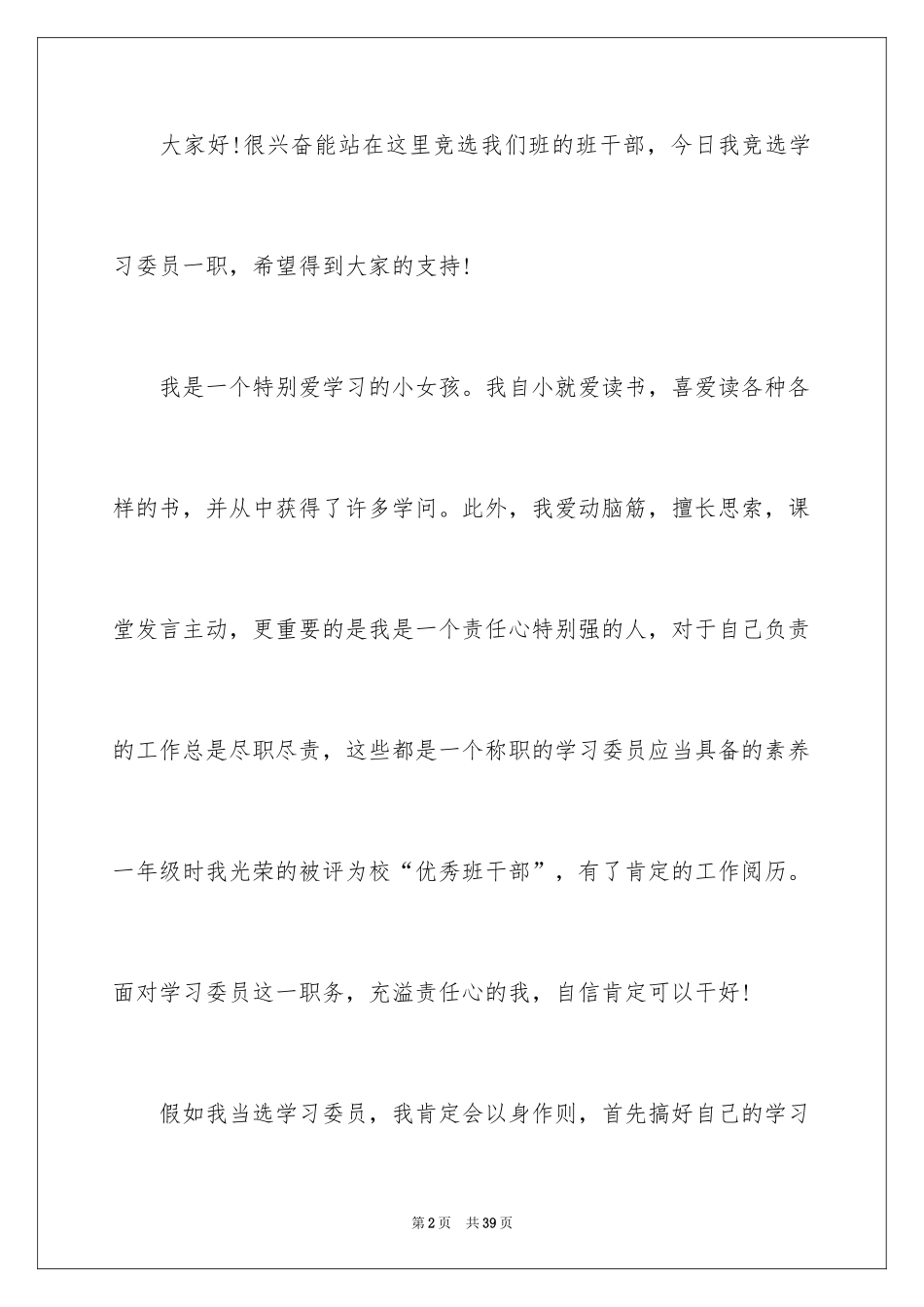 大家好!很兴奋能站在这里竞选我们班的班干部，今日我竞选学习委员一职，希望得到大家的支持!

我是一个特别爱学习的小女孩。我自小就爱读书，喜爱读各种各样的书，并从中获得了许多学问。此外，我爱动脑筋，擅长思索，课堂发言主动，更重要的是我是一个责任心特别强的人，对于自己负责的工作总是尽职尽责，这些都是一个称职的学习委员应当具备的素养一年级时我光荣的被评为校“优秀班干部”，有了肯定的工作阅历。面对学习委员这一职务，充溢责任心的我，自信肯定可以干好!

假如我当选学习委员，我肯定会以身作则，首先搞好自己的学习

第2页 共39页